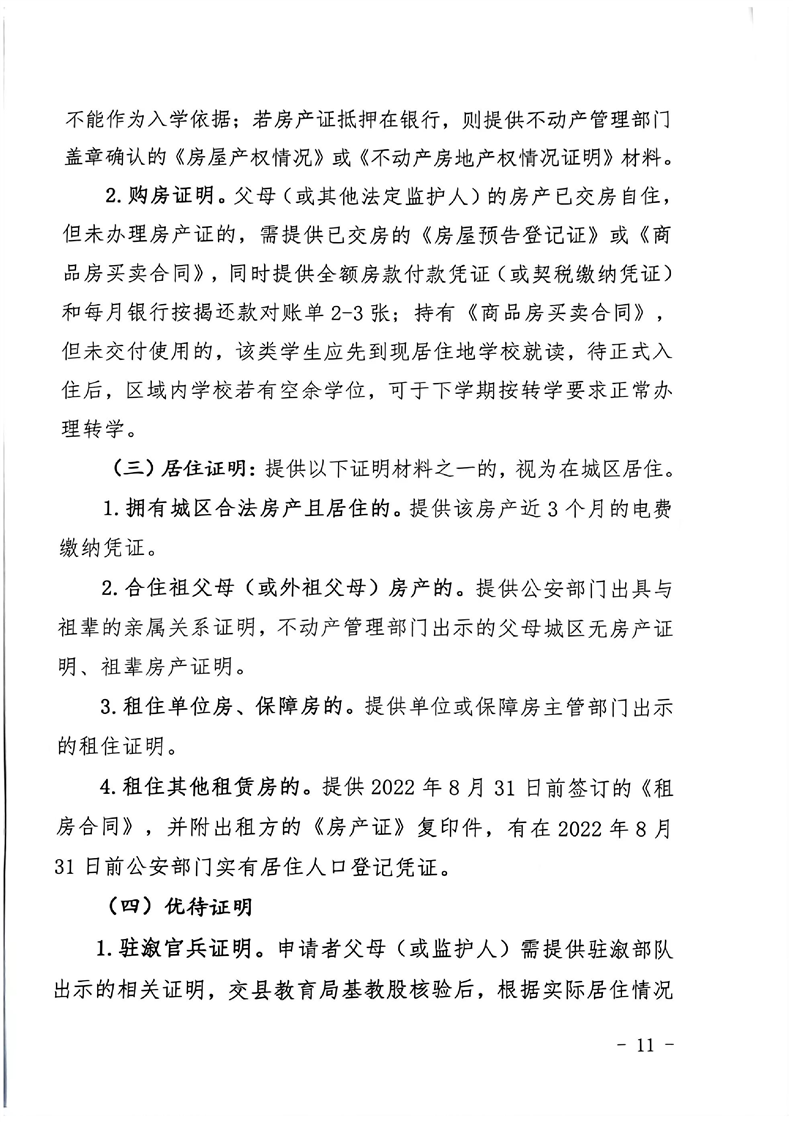 不能作为入学依据；若房产证抵押在银行，则提供不动产管理部门盖章确认的《房屋产权情况》或《不动产房地产权情况证明》材料。

2. 购房证明。父母（或其他法定监护人）的房产已交房自住，但未办理房产证的，需提供已交房的《房屋预告登记证》或《商品房买卖合同》，同时提供全额房款付款凭证（或契税缴纳凭证）和每月银行按揭还款对账单 2-3 张；持有《商品房买卖合同》，但未交付使用的，该类学生应先到现居住地学校就读，待正式入住后，区域内学校若有空余学位，可于下学期按转学要求正常办理转学。

（三）居住证明：提供以下证明材料之一的，视为在城区居住。

1. 拥有城区合法房产且居住的。提供该房产近 3 个月的电费缴纳凭证。

2. 合住祖父母（或外祖父母）房产的。提供公安部门出具与祖辈的亲属关系证明，不动产管理部门出示的父母城区无房产证明、祖辈房产证明。

3. 租住单位房、保障房的。提供单位或保障房主管部门出示的租住证明。

4. 租住其他租赁房的。提供 2022 年 8 月 31 日前签订的《租房合同》，并附出租方的《房产证》复印件，有在 2022 年 8 月 31 日前公安部门实有居住人口登记凭证。

（四）优待证明

1. 驻溆官兵证明。申请者父母（或监护人）需提供驻溆部队出示的相关证明，交县教育局基教股核验后，根据实际居住情况

- 11 -